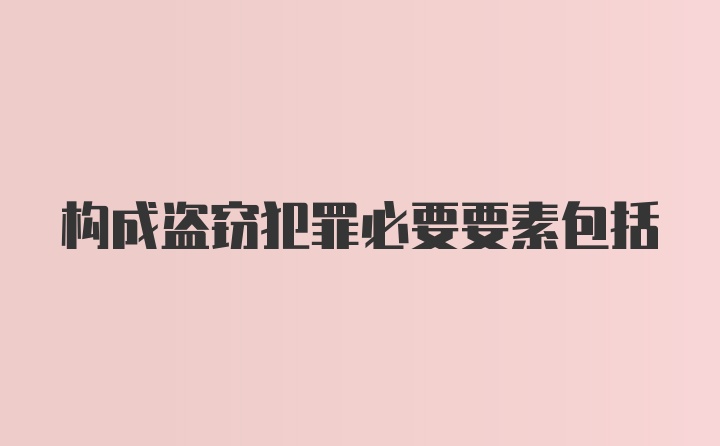 构成盗窃犯罪必要要素包括